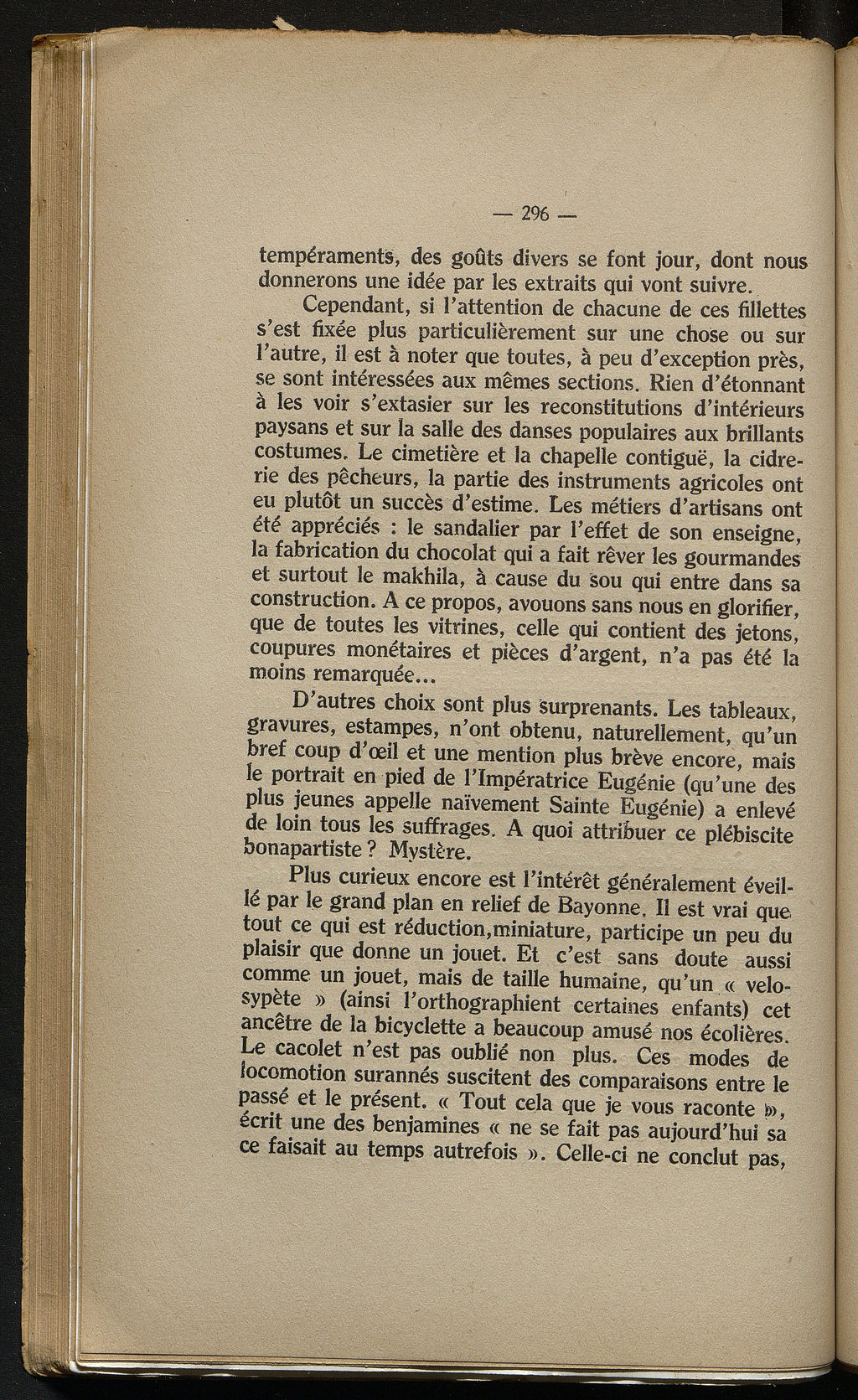 — 296 —

tempéraments, des goûts divers se font jour, dont nous donnerons une idée par les extraits qui vont suivre.

Cependant, si l'attention de chacune de ces fillettes s'est fixée plus particulièrement sur une chose ou sur l'autre, il est à noter que toutes, à peu d'exception près, se sont intéressées aux mêmes sections. Rien d'étonnant à les voir s'extasier sur les reconstitutions d'intérieurs paysans et sur la salle des danses populaires aux brillants costumes. Le cimetière et la chapelle contiguë, la cidrerie des pêcheurs, la partie des instruments agricoles ont eu plutôt un succès d'estime. Les métiers d'artisans ont été appréciés : le sandalier par l'effet de son enseigne, la fabrication du chocolat qui a fait rêver les gourmandes et surtout le makhila, à cause du sou qui entre dans sa construction. A ce propos, avouons sans nous en glorifier, que de toutes les vitrines, celle qui contient des jetons, coupures monétaires et pièces d'argent, n'a pas été la moins remarquée...

D'autres choix sont plus surprenants. Les tableaux, gravures, estampes, n'ont obtenu, naturellement, qu'un bref coup d'œil et une mention plus brève encore, mais le portrait en pied de l'Impératrice Eugénie (qu'une des plus jeunes appelle naïvement Sainte Eugénie) a enlevé de loin tous les suffrages. A quoi attribuer ce plébiscite bonapartiste ? Mystère.

Plus curieux encore est l'intérêt généralement éveillé par le grand plan en relief de Bayonne. Il est vrai que tout ce qui est réduction,miniature, participe un peu du plaisir que donne un jouet. Et c'est sans doute aussi comme un jouet, mais de taille humaine, qu'un « velosypète » (ainsi l'orthographient certaines enfants) cet ancêtre de la bicyclette a beaucoup amusé nos écolières. Le cacolet n'est pas oublié non plus. Ces modes de locomotion surannés suscitent des comparaisons entre le passé et le présent. « Tout cela que je vous raconte », écrit une des benjamines « ne se fait pas aujourd'hui sa ce faisait au temps autrefois ». Celle-ci ne conclut pas,